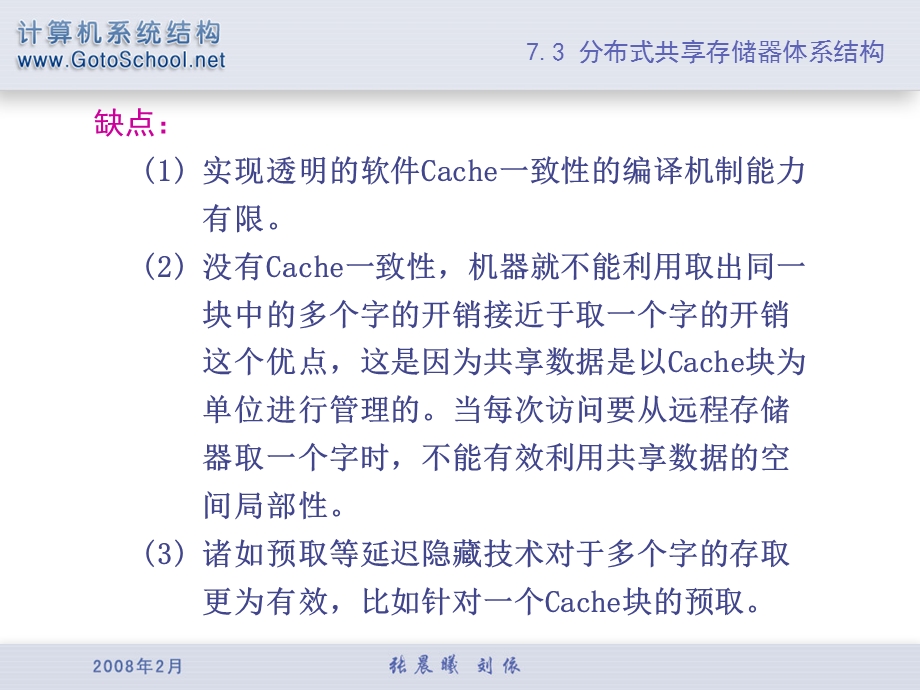 计算机系统结构
www.GotoSchool.net

7.3 分布式共享存储器体系结构

缺点：

（1）实现透明的软件Cache一致性的编译机制能力有限。

（2）没有Cache一致性，机器就不能利用取出同一块中的多个字的开销接近于取一个字的开销这个优点，这是因为共享数据是以Cache块为单位进行管理的。当每次访问要从远程存储器取一个字时，不能有效利用共享数据的空间局部性。

（3）诸如预取等延迟隐藏技术对于多个字的存取更为有效，比如针对一个Cache块的预取。

2008年2月

张晨曦 刘依